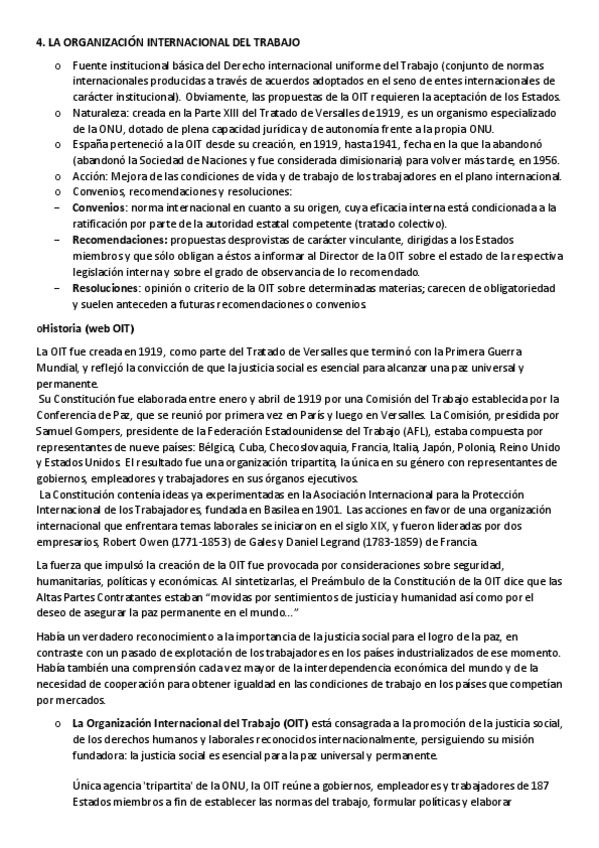 4. LA ORGANIZACIÓN INTERNACIONAL DEL TRABAJO

o Fuente institucional básica del Derecho internacional uniforme del Trabajo (conjunto de normas internacionales producidas a través de acuerdos adoptados en el seno de entes internacionales de carácter institucional). Obviamente, las propuestas de la OIT requieren la aceptación de los Estados.
o Naturaleza: creada en la Parte XIII del Tratado de Versalles de 1919, es un organismo especializado de la ONU, dotado de plena capacidad jurídica y de autonomía frente a la propia ONU.
o España perteneció a la OIT desde su creación, en 1919, hasta 1941, fecha en la que la abandonó (abandonó la Sociedad de Naciones y fue considerada dimisionaria) para volver más tarde, en 1956.
o Acción: Mejora de las condiciones de vida y de trabajo de los trabajadores en el plano internacional.
o Convenios, recomendaciones y resoluciones:
– Convenios: norma internacional en cuanto a su origen, cuya eficacia interna está condicionada a la ratificación por parte de la autoridad estatal competente (tratado colectivo).
– Recomendaciones: propuestas desprovistas de carácter vinculante, dirigidas a los Estados miembros y que sólo obligan a éstos a informar al Director de la OIT sobre el estado de la respectiva legislación interna y sobre el grado de observancia de lo recomendado.
– Resoluciones: opinión o criterio de la OIT sobre determinadas materias; carecen de obligatoriedad y suelen anteceden a futuras recomendaciones o convenios.

oHistoria (web OIT)

La OIT fue creada en 1919, como parte del Tratado de Versalles que terminó con la Primera Guerra Mundial, y reflejó la convicción de que la justicia social es esencial para alcanzar una paz universal y permanente.
Su Constitución fue elaborada entre enero y abril de 1919 por una Comisión del Trabajo establecida por la Conferencia de Paz, que se reunió por primera vez en París y luego en Versalles. La Comisión, presidida por Samuel Gompers, presidente de la Federación Estadounidense del Trabajo (AFL), estaba compuesta por representantes de nueve países: Bélgica, Cuba, Checoslovaquia, Francia, Italia, Japón, Polonia, Reino Unido y Estados Unidos. El resultado fue una organización tripartita, la única en su género con representantes de gobiernos, empleadores y trabajadores en sus órganos ejecutivos.
La Constitución contenía ideas ya experimentadas en la Asociación Internacional para la Protección Internacional de los Trabajadores, fundada en Basilea en 1901. Las acciones en favor de una organización internacional que enfrentara temas laborales se iniciaron en el siglo XIX, y fueron lideradas por dos empresarios, Robert Owen (1771-1853) de Gales y Daniel Legrand (1783-1859) de Francia.

La fuerza que impulsó la creación de la OIT fue provocada por consideraciones sobre seguridad, humanitarias, políticas y económicas. Al sintetizarlas, el Preámbulo de la Constitución de la OIT dice que las Altas Partes Contratantes estaban "movidas por sentimientos de justicia y humanidad así como por el deseo de asegurar la paz permanente en el mundo..."

Había un verdadero reconocimiento a la importancia de la justicia social para el logro de la paz, en contraste con un pasado de explotación de los trabajadores en los países industrializados de ese momento. Había también una comprensión cada vez mayor de la interdependencia económica del mundo y de la necesidad de cooperación para obtener igualdad en las condiciones de trabajo en los países que competían por mercados.

o La Organización Internacional del Trabajo (OIT) está consagrada a la promoción de la justicia social, de los derechos humanos y laborales reconocidos internacionalmente, persiguiendo su misión fundadora: la justicia social es esencial para la paz universal y permanente.

Única agencia 'tripartita' de la ONU, la OIT reúne a gobiernos, empleadores y trabajadores de 187 Estados miembros a fin de establecer las normas del trabajo, formular políticas y elaborar